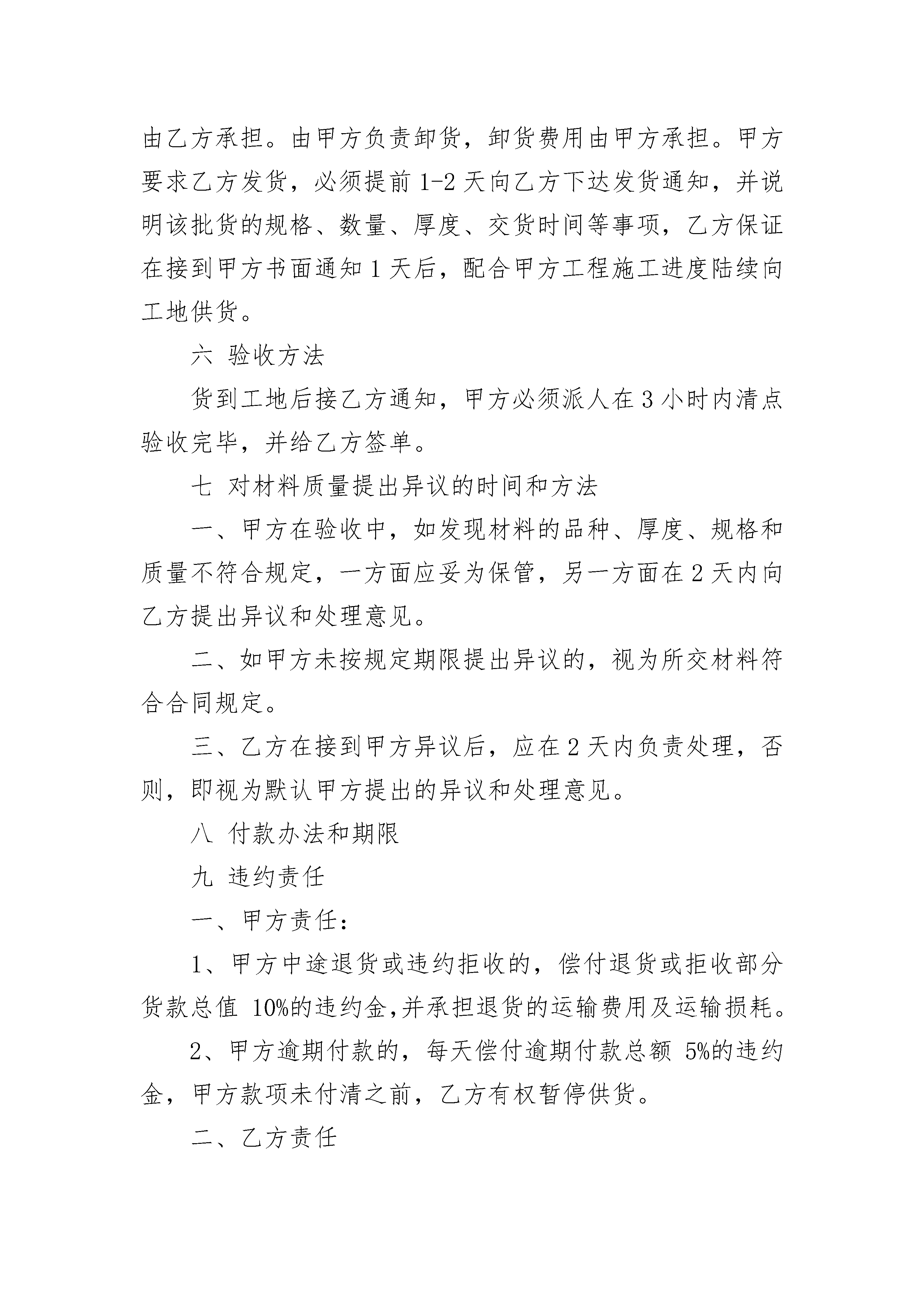 由乙方承担。由甲方负责卸货，卸货费用由甲方承担。甲方要求乙方发货，必须提前 1-2 天向乙方下达发货通知，并说明该批货的规格、数量、厚度、交货时间等事项，乙方保证在接到甲方书面通知 1 天后，配合甲方工程施工进度陆续向工地供货。

六 验收方法

货到工地后接乙方通知，甲方必须派人在 3 小时内清点验收完毕，并给乙方签单。

七 对材料质量提出异议的时间和方法

一、甲方在验收中，如发现材料的品种、厚度、规格和质量不符合规定，一方面应妥为保管，另一方面在 2 天内向乙方提出异议和处理意见。

二、如甲方未按规定期限提出异议的，视为所交材料符合合同规定。

三、乙方在接到甲方异议后，应在 2 天内负责处理，否则，即视为默认甲方提出的异议和处理意见。

八 付款办法和期限

九 违约责任

一、甲方责任：

1、甲方中途退货或违约拒收的，偿付退货或拒收部分货款总值 10%的违约金,并承担退货的运输费用及运输损耗。

2、甲方逾期付款的，每天偿付逾期付款总额 5%的违约金，甲方款项未付清之前，乙方有权暂停供货。

二、乙方责任